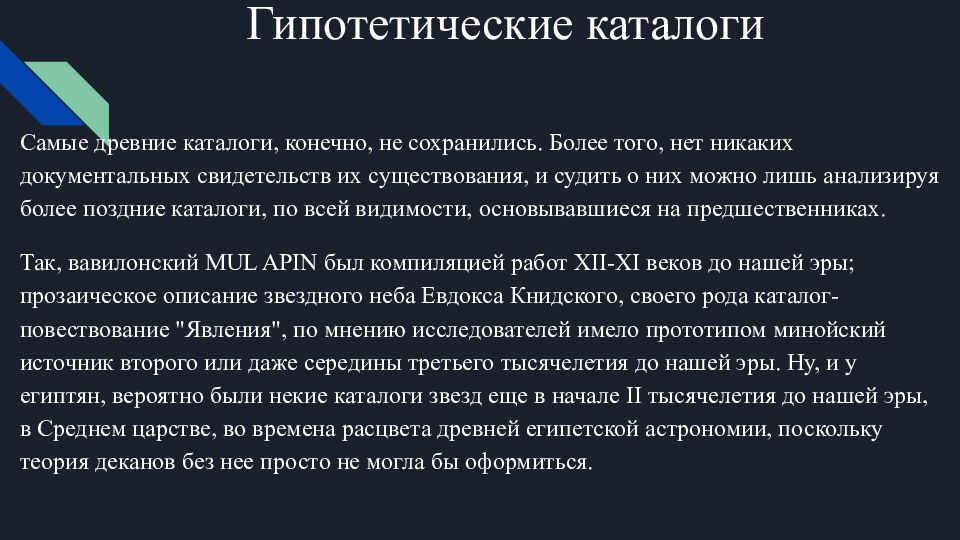 Гипотетические каталоги

Самые древние каталоги, конечно, не сохранились. Более того, нет никаких документальных свидетельств их существования, и судить о них можно лишь анализируя более поздние каталоги, по всей видимости, основывавшиеся на предшественниках.

Так, вавилонский MUL APIN был компиляцией работ XII-XI веков до нашей эры; прозаическое описание звездного неба Евдокса Книдского, своего рода каталог-повествование "Явления", по мнению исследователей имело прототипом минойский источник второго или даже середины третьего тысячелетия до нашей эры. Ну, и у египтян, вероятно были некие каталоги звезд еще в начале II тысячелетия до нашей эры, в Среднем царстве, во времена расцвета древней египетской астрономии, поскольку теория деканов без нее просто не могла бы оформиться.